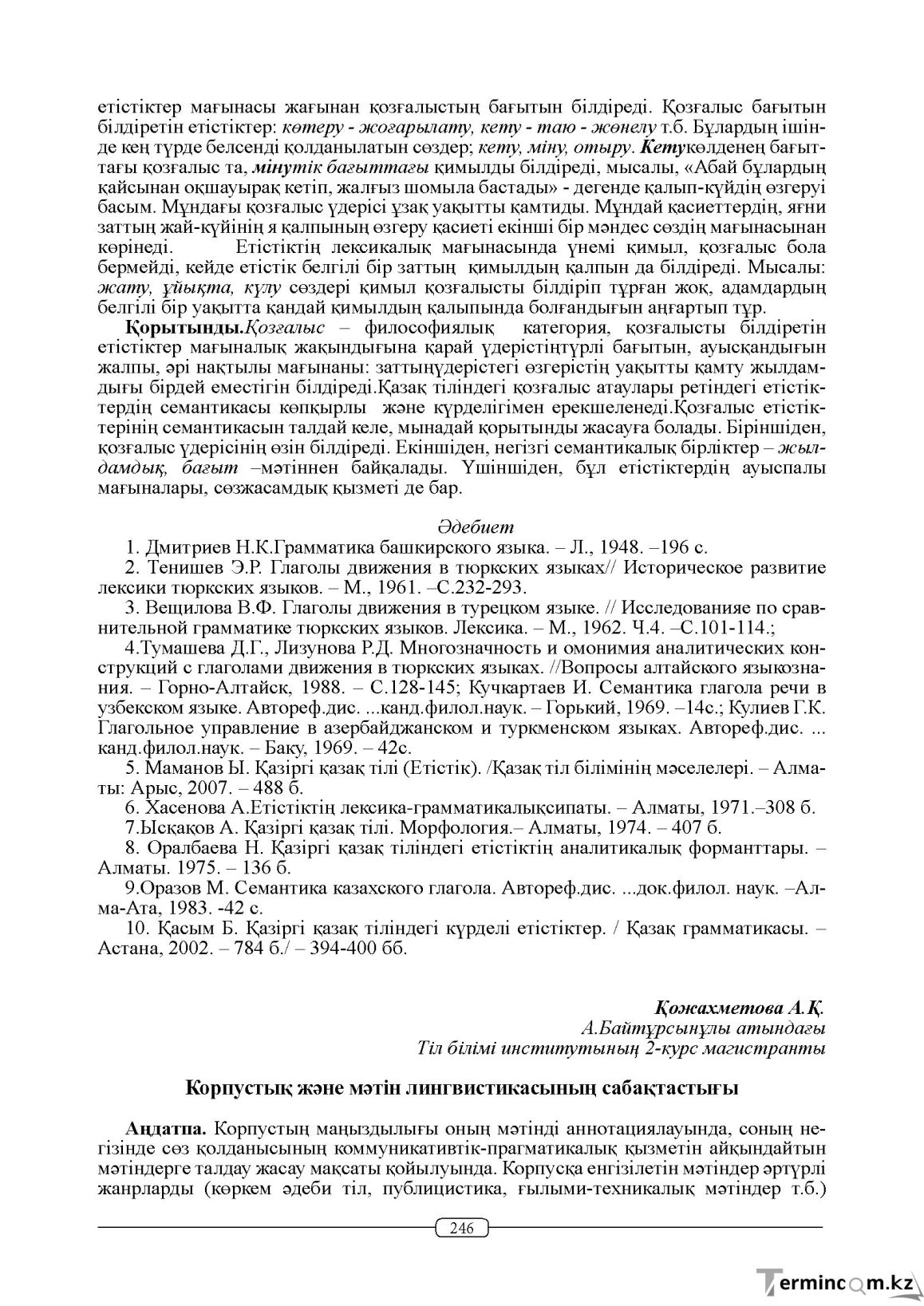 етістіктер мағынасы жағынан қозғалыстың бағытын білдіреді. Қозғалыс бағытын білдіретін етістіктер: көтеру - жоғарылату, кету - таю - жөнелу т.б. Бұлардың ішінде кең түрде белсенді қолданылатын сөздер; кету, міну, отыру. Кетукөлденең бағыттағы қозғалыс та, мінутік бағыттағы қимылды білдіреді, мысалы, «Абай бұлардың қайсынан оқшауырақ кетіп, жалғыз шомыла бастады» - дегенде қалып-күйдің өзгеруі басым. Мұндағы қозғалыс үдерісі ұзақ уақытты қамтиды. Мұндай қасиеттердің, яғни заттың жай-күйінің я қалпының өзгеру қасиеті екінші бір мәндес сөздің мағынасынан көрінеді. Етістіктің лексикалық мағынасында үнемі қимыл, қозғалыс бола бермейді, кейде етістік белгілі бір заттың қимылдың қалпын да білдіреді. Мысалы: жату, ұйықта, күлу сөздері қимыл қозғалысты білдіріп тұрған жоқ, адамдардың белгілі бір уақытта қандай қимылдың қалыпында болғандығын аңғартып тұр.

Қорытынды.Қозғалыс – философиялық категория, қозғалысты білдіретін етістіктер мағыналық жақындығына қарай үдерістіңтүрлі бағытын, ауысқандығын жалпы, әрі нақтылы мағынаны: заттыңүдерістегі өзгерістің уақытты қамту жылдамдығы бірдей еместігін білдіреді.Қазақ тіліндегі қозғалыс атаулары ретіндегі етістіктердің семантикасы көпқырлы және күрделігімен ерекшеленеді.Қозғалыс етістіктерінің семантикасын талдай келе, мынадай қорытынды жасауға болады. Біріншіден, қозғалыс үдерісінің өзін білдіреді. Екіншіден, негізгі семантикалық бірліктер – жылдамдық, бағыт –мәтіннен байқалады. Үшіншіден, бұл етістіктердің ауыспалы мағыналары, сөзжасамдық қызметі де бар.

Әдебиет

1. Дмитриев Н.К.Грамматика башкирского языка. – Л., 1948. –196 с.

2. Тенишев Э.Р. Глаголы движения в тюркских языках// Историческое развитие лексики тюркских языков. – М., 1961. –С.232-293.

3. Вещилова В.Ф. Глаголы движения в турецком языке. // Исследованияе по сравнительной грамматике тюркских языков. Лексика. – М., 1962. Ч.4. –С.101-114.;

4.Тумашева Д.Г., Лизунова Р.Д. Многозначность и омонимия аналитических конструкций с глаголами движения в тюркских языках. //Вопросы алтайского языкознания. – Горно-Алтайск, 1988. – С.128-145; Кучкартаев И. Семантика глагола речи в узбекском языке. Автореф.дис. ...канд.филол.наук. – Горький, 1969. –14с.; Кулиев Г.К. Глагольное управление в азербайджанском и туркменском языках. Автореф.дис. ... канд.филол.наук. – Баку, 1969. – 42с.

5. Маманов Ы. Қазіргі қазақ тілі (Етістік). /Қазақ тіл білімінің мәселелері. – Алматы: Арыс, 2007. – 488 б.

6. Хасенова А.Етістіктің лексика-грамматикалықсипаты. – Алматы, 1971.–308 б.

7.Ысқақов А. Қазіргі қазақ тілі. Морфология.– Алматы, 1974. – 407 б.

8. Оралбаева Н. Қазіргі қазақ тіліндегі етістіктің аналитикалық форманттары. – Алматы. 1975. – 136 б.

9.Оразов М. Семантика казахского глагола. Автореф.дис. ...док.филол. наук. –Алма-Ата, 1983. -42 с.

10. Қасым Б. Қазіргі қазақ тіліндегі күрделі етістіктер. / Қазақ грамматикасы. – Астана, 2002. – 784 б./ – 394-400 бб.

Қожахметова А.Қ.
А.Байтұрсынұлы атындағы
Тіл білімі институтының 2-курс магистранты

Корпустық және мәтін лингвистикасының сабақтастығы

Аңдатпа. Корпустың маңыздылығы оның мәтінді аннотациялауында, соның негізінде сөз қолданысының коммуникативтік-прагматикалық қызметін айқындайтын мәтіндерге талдау жасау мақсаты қойылуында. Корпусқа енгізілетін мәтіндер әртүрлі жанрларды (көркем әдеби тіл, публицистика, ғылыми-техникалық мәтіндер т.б.)

246

Termincom.kz